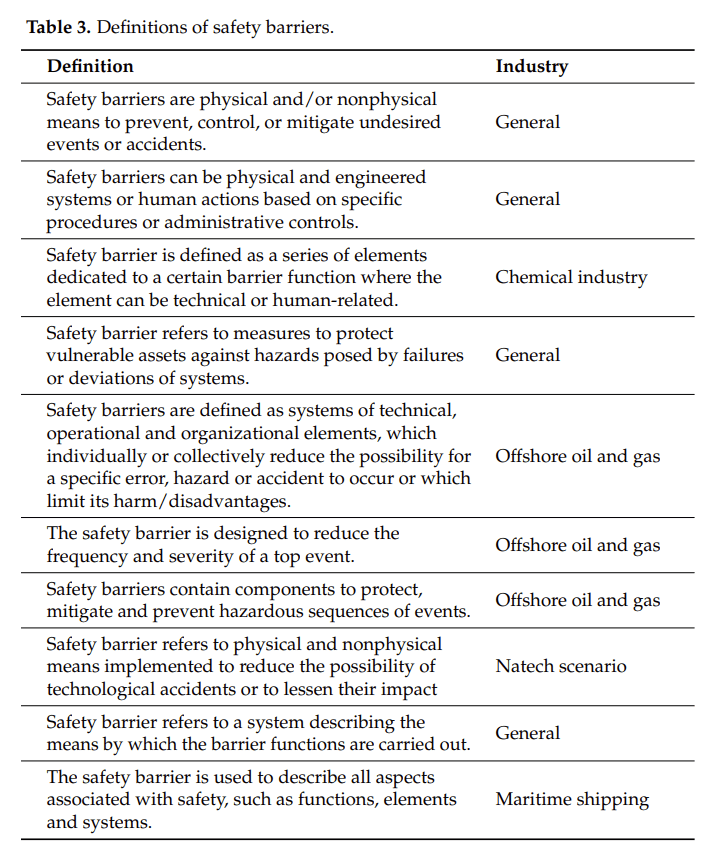 **Table 3.** Definitions of safety barriers.

| Definition | Industry |
|---|---|
| Safety barriers are physical and/or nonphysical means to prevent, control, or mitigate undesired events or accidents. | General |
| Safety barriers can be physical and engineered systems or human actions based on specific procedures or administrative controls. | General |
| Safety barrier is defined as a series of elements dedicated to a certain barrier function where the element can be technical or human-related. | Chemical industry |
| Safety barrier refers to measures to protect vulnerable assets against hazards posed by failures or deviations of systems. | General |
| Safety barriers are defined as systems of technical, operational and organizational elements, which individually or collectively reduce the possibility for a specific error, hazard or accident to occur or which limit its harm/disadvantages. | Offshore oil and gas |
| The safety barrier is designed to reduce the frequency and severity of a top event. | Offshore oil and gas |
| Safety barriers contain components to protect, mitigate and prevent hazardous sequences of events. | Offshore oil and gas |
| Safety barrier refers to physical and nonphysical means implemented to reduce the possibility of technological accidents or to lessen their impact | Natech scenario |
| Safety barrier refers to a system describing the means by which the barrier functions are carried out. | General |
| The safety barrier is used to describe all aspects associated with safety, such as functions, elements and systems. | Maritime shipping |